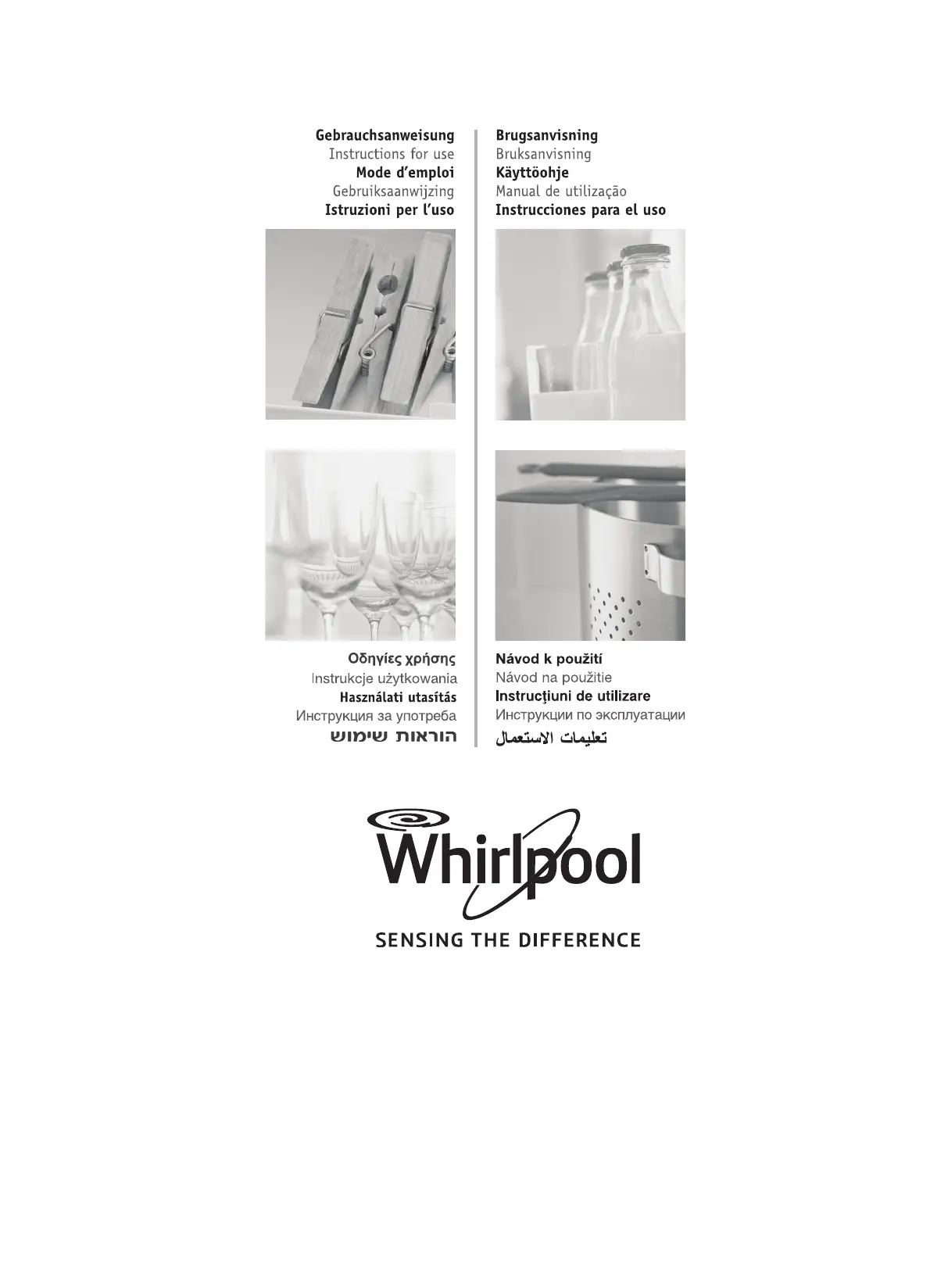 Gebrauchsanweisung
Instructions for use
Mode d'emploi
Gebruiksaanwijzing
Istruzioni per l'uso

Brugsanvisning
Bruksanvisning
Käyttöohje
Manual de utilização
Instrucciones para el uso

Οδηγίες χρήσης
Instrukcje użytkowania
Használati utasítás
Инструкция за употреба
הוראות שימוש

Návod k použití
Návod na použitie
Instrucţiuni de utilizare
Инструкции по эксплуатации
تعليمات الاستعمال

Whirlpool
SENSING THE DIFFERENCE